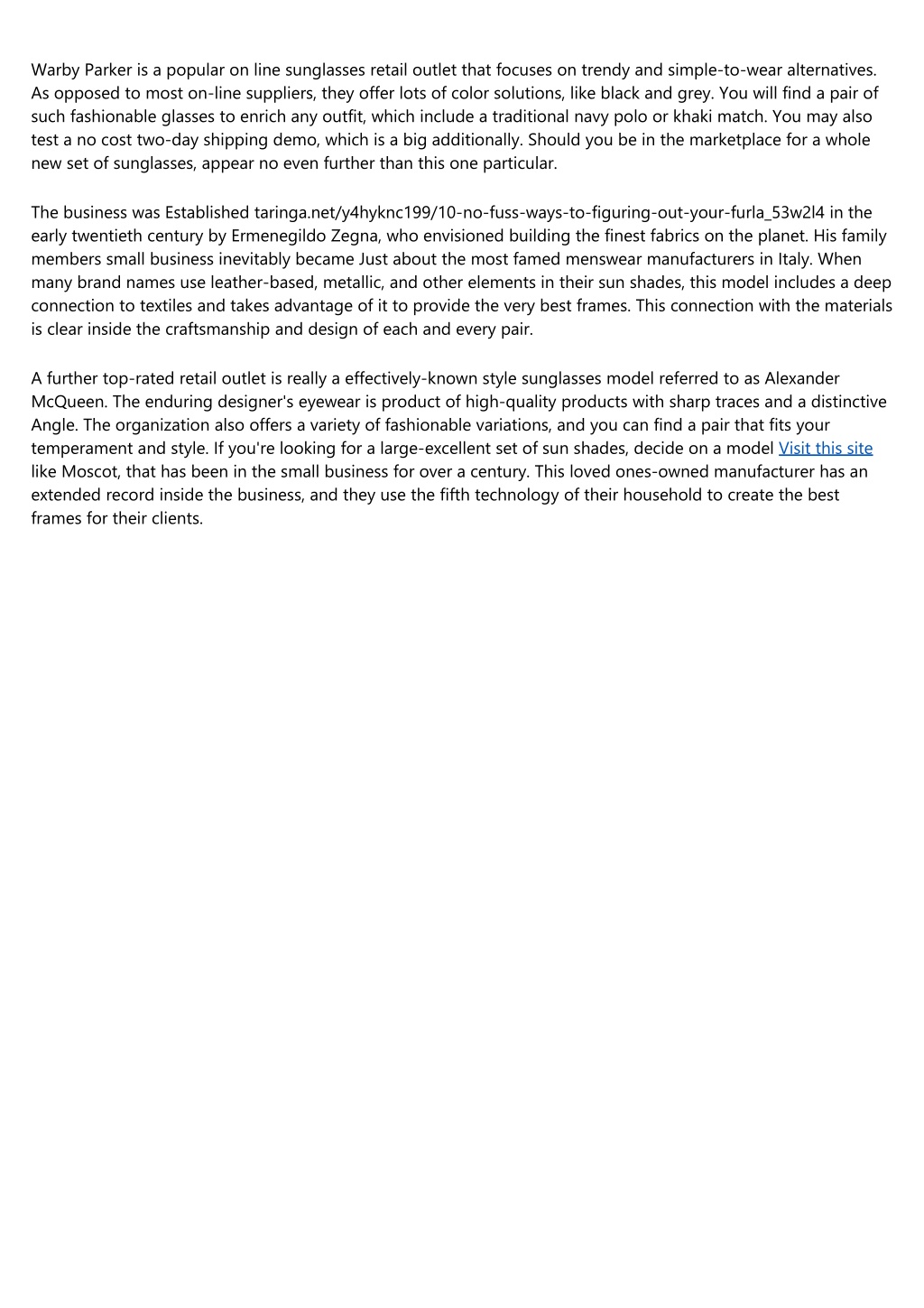 Warby Parker is a popular on line sunglasses retail outlet that focuses on trendy and simple-to-wear alternatives. As opposed to most on-line suppliers, they offer lots of color solutions, like black and grey. You will find a pair of such fashionable glasses to enrich any outfit, which include a traditional navy polo or khaki match. You may also test a no cost two-day shipping demo, which is a big additionally. Should you be in the marketplace for a whole new set of sunglasses, appear no even further than this one particular.

The business was Established taringa.net/y4hyknc199/10-no-fuss-ways-to-figuring-out-your-furla_53w2l4 in the early twentieth century by Ermenegildo Zegna, who envisioned building the finest fabrics on the planet. His family members small business inevitably became Just about the most famed menswear manufacturers in Italy. When many brand names use leather-based, metallic, and other elements in their sun shades, this model includes a deep connection to textiles and takes advantage of it to provide the very best frames. This connection with the materials is clear inside the craftsmanship and design of each and every pair.

A further top-rated retail outlet is really a effectively-known style sunglasses model referred to as Alexander McQueen. The enduring designer's eyewear is product of high-quality products with sharp traces and a distinctive Angle. The organization also offers a variety of fashionable variations, and you can find a pair that fits your temperament and style. If you're looking for a large-excellent set of sun shades, decide on a model Visit this site like Moscot, that has been in the small business for over a century. This loved ones-owned manufacturer has an extended record inside the business, and they use the fifth technology of their household to create the best frames for their clients.